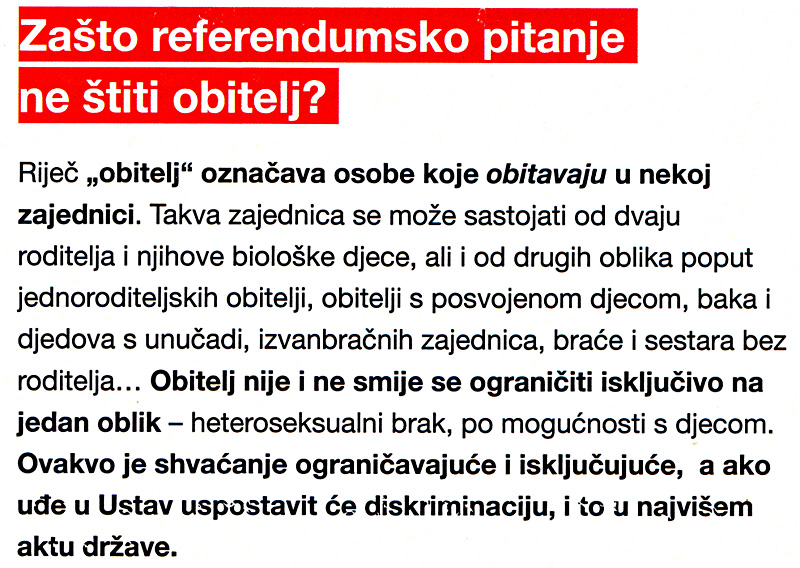 Zašto referendumsko pitanje ne štiti obitelj?

Riječ „obitelj“ označava osobe koje obitavaju u nekoj zajednici. Takva zajednica se može sastojati od dvaju roditelja i njihove biološke djece, ali i od drugih oblika poput jednoroditeljskih obitelji, obitelji s posvojenom djecom, baka i djedova s unučadi, izvanbračnih zajednica, braće i sestara bez roditelja... Obitelj nije i ne smije se ograničiti isključivo na jedan oblik – heteroseksualni brak, po mogućnosti s djecom. Ovakvo je shvaćanje ograničavajuće i isključujuće, a ako uđe u Ustav uspostavit će diskriminaciju, i to u najvišem aktu države.